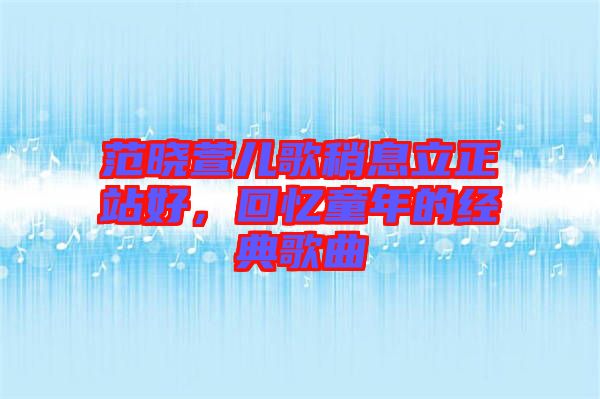 范晓萱儿歌稍息立正站好，回忆童年的经典歌曲